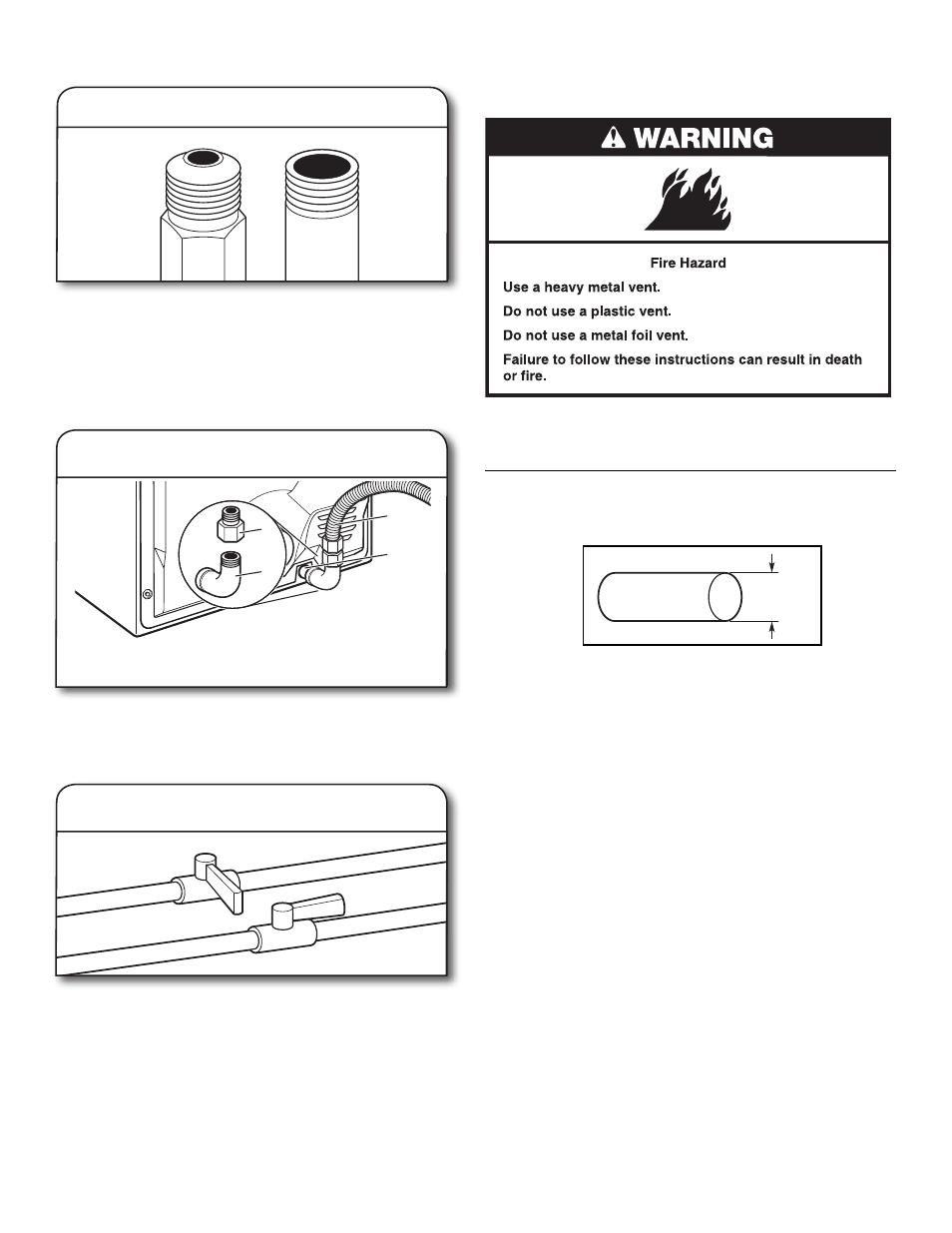 WARNING

Fire Hazard

Use a heavy metal vent.

Do not use a plastic vent.

Do not use a metal foil vent.

Failure to follow these instructions can result in death or fire.